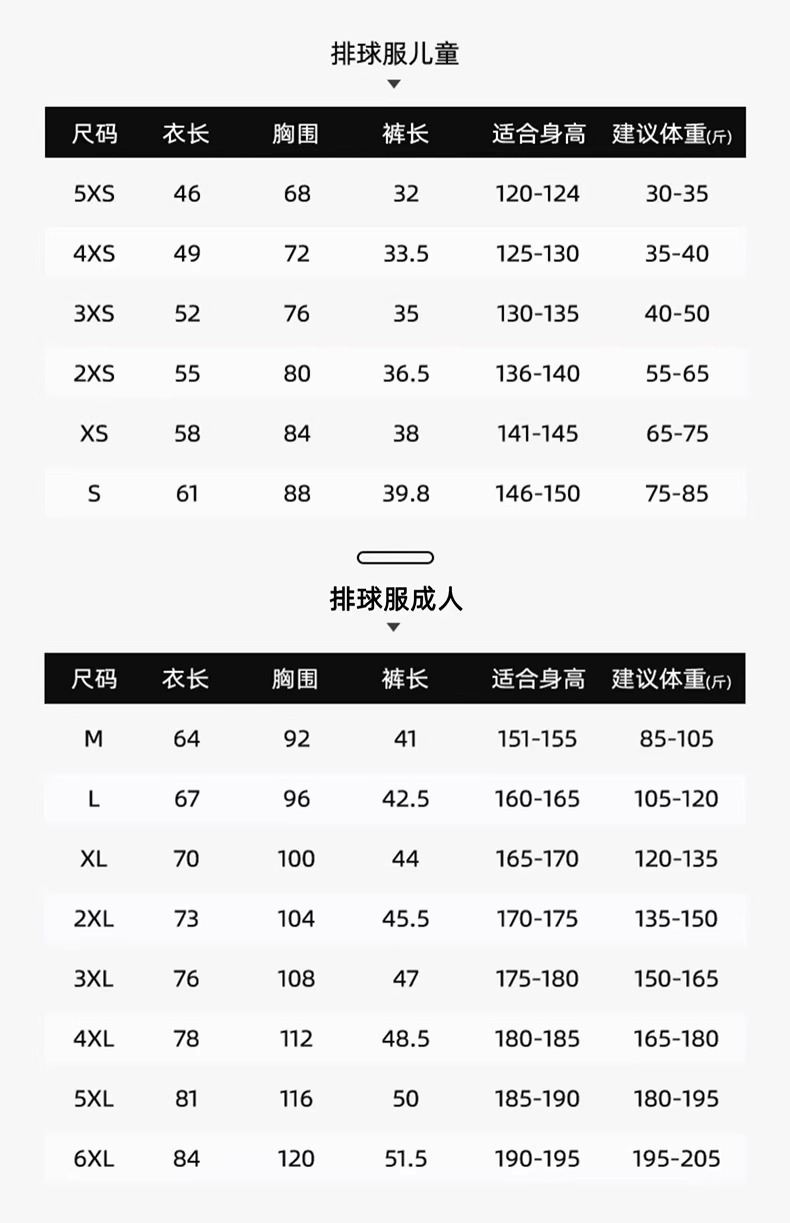 排球服儿童

| 尺码 | 衣长 | 胸围 | 裤长 | 适合身高 | 建议体重(斤) |
|---|---|---|---|---|---|
| 5XS | 46 | 68 | 32 | 120-124 | 30-35 |
| 4XS | 49 | 72 | 33.5 | 125-130 | 35-40 |
| 3XS | 52 | 76 | 35 | 130-135 | 40-50 |
| 2XS | 55 | 80 | 36.5 | 136-140 | 55-65 |
| XS | 58 | 84 | 38 | 141-145 | 65-75 |
| S | 61 | 88 | 39.8 | 146-150 | 75-85 |

排球服成人

| 尺码 | 衣长 | 胸围 | 裤长 | 适合身高 | 建议体重(斤) |
|---|---|---|---|---|---|
| M | 64 | 92 | 41 | 151-155 | 85-105 |
| L | 67 | 96 | 42.5 | 160-165 | 105-120 |
| XL | 70 | 100 | 44 | 165-170 | 120-135 |
| 2XL | 73 | 104 | 45.5 | 170-175 | 135-150 |
| 3XL | 76 | 108 | 47 | 175-180 | 150-165 |
| 4XL | 78 | 112 | 48.5 | 180-185 | 165-180 |
| 5XL | 81 | 116 | 50 | 185-190 | 180-195 |
| 6XL | 84 | 120 | 51.5 | 190-195 | 195-205 |